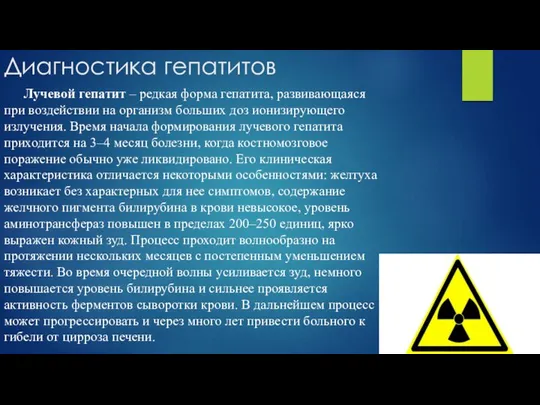 Диагностика гепатитов

Лучевой гепатит – редкая форма гепатита, развивающаяся при воздействии на организм больших доз ионизирующего излучения. Время начала формирования лучевого гепатита приходится на 3–4 месяц болезни, когда костномозговое поражение обычно уже ликвидировано. Его клиническая характеристика отличается некоторыми особенностями: желтуха возникает без характерных для нее симптомов, содержание желчного пигмента билирубина в крови невысокое, уровень аминотрансфераз повышен в пределах 200–250 единиц, ярко выражен кожный зуд. Процесс проходит волнообразно на протяжении нескольких месяцев с постепенным уменьшением тяжести. Во время очередной волны усиливается зуд, немного повышается уровень билирубина и сильнее проявляется активность ферментов сыворотки крови. В дальнейшем процесс может прогрессировать и через много лет привести больного к гибели от цирроза печени.